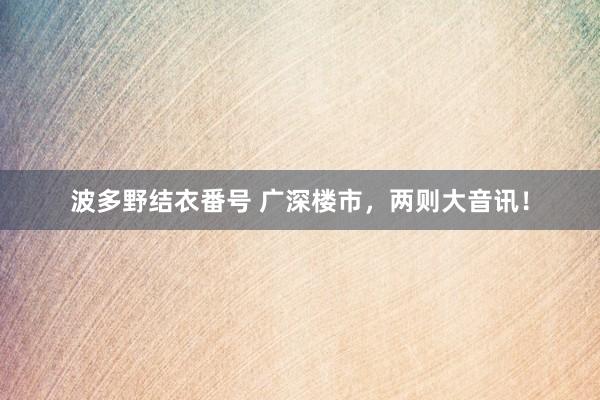 波多野结衣番号 广深楼市，两则大音讯！